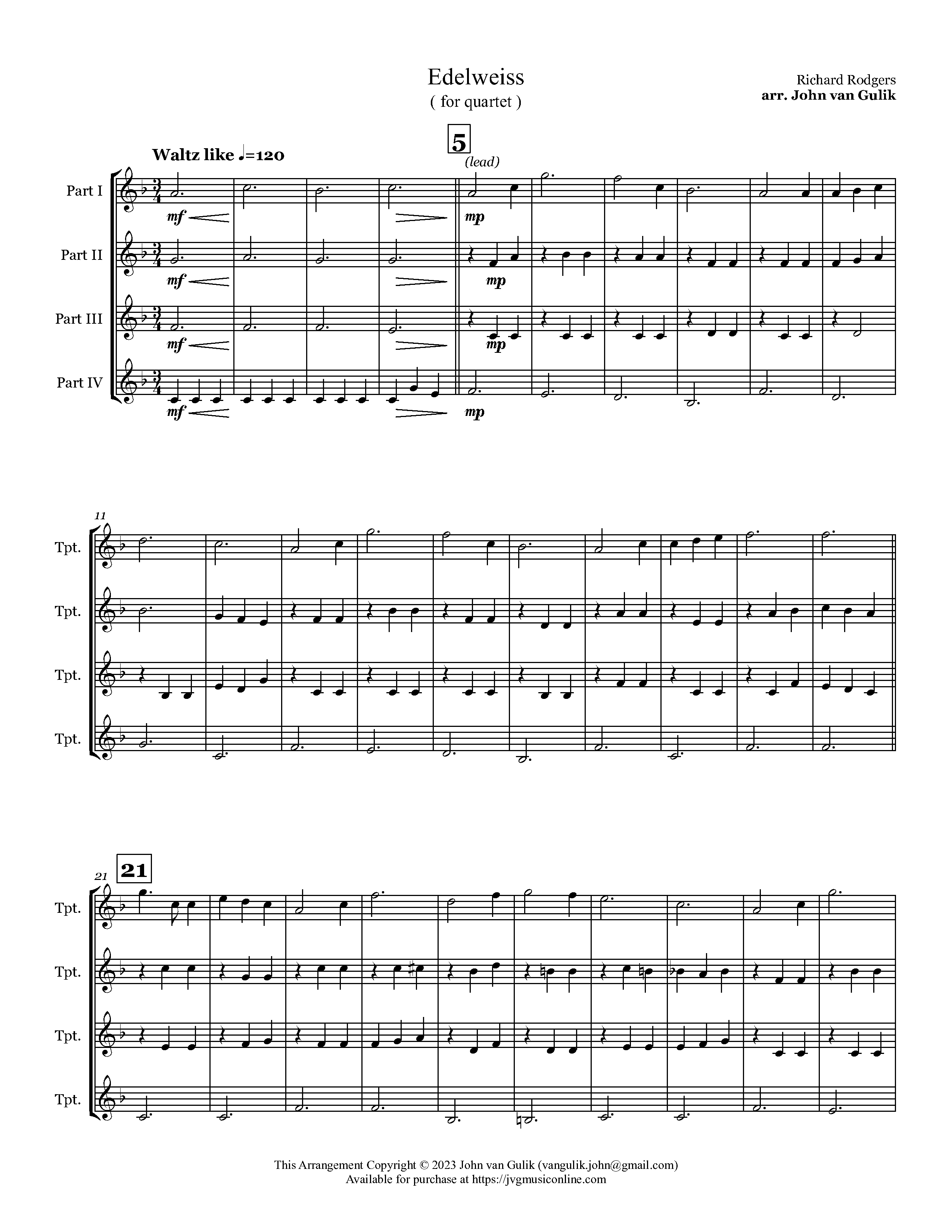 Edelweiss
( for quartet )

Richard Rodgers
arr. John van Gulik

Waltz like ♩=120

5
(lead)

Part I
mf mp

Part II
mf mp

Part III
mf mp

Part IV
mf mp

11
Tpt.
Tpt.
Tpt.
Tpt.

21
21
Tpt.
Tpt.
Tpt.
Tpt.

This Arrangement Copyright © 2023 John van Gulik (vangulik.john@gmail.com)
Available for purchase at https://jvgmusiconline.com